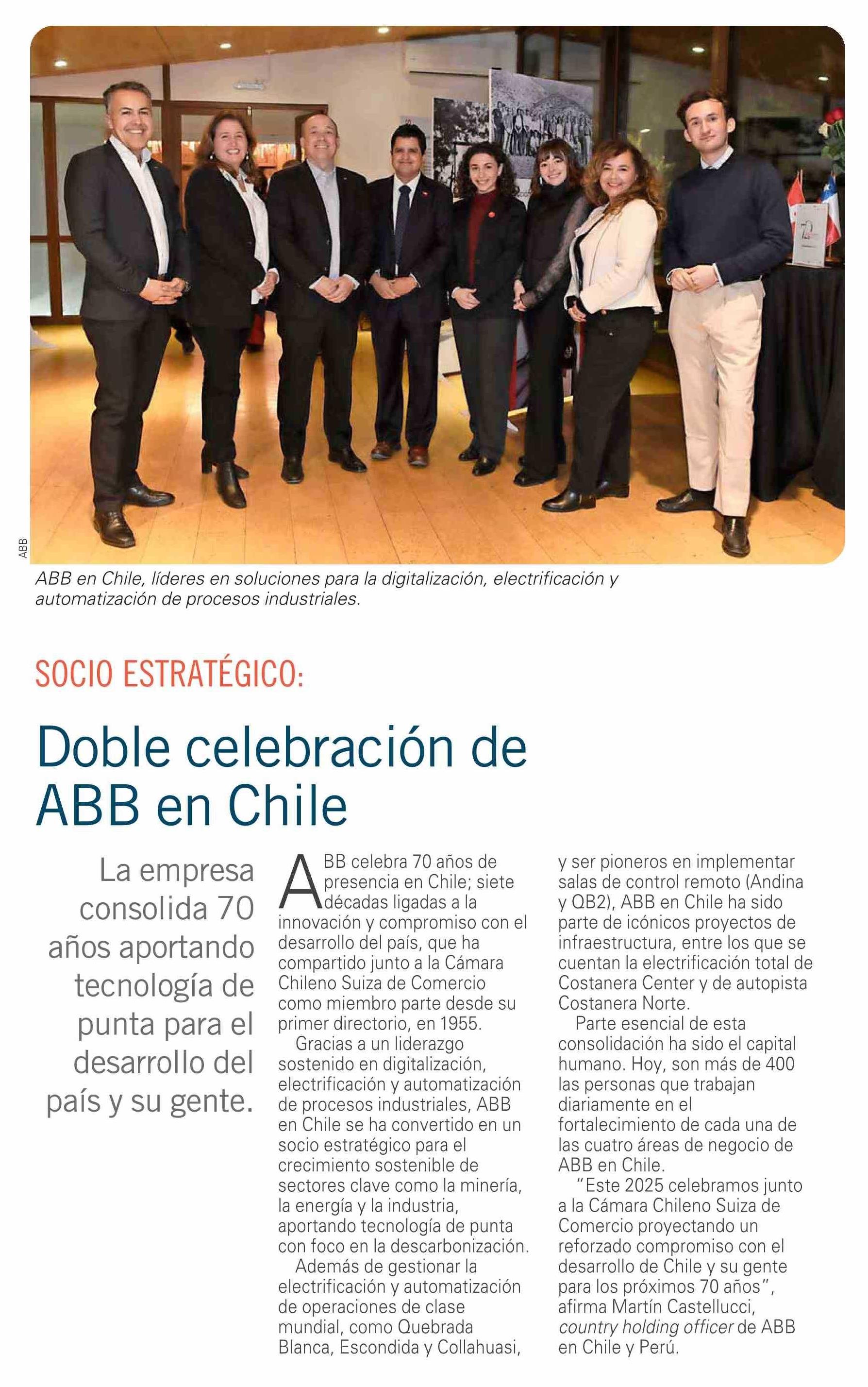 ABB

ABB en Chile, líderes en soluciones para la digitalización, electrificación y automatización de procesos industriales.

SOCIO ESTRATÉGICO:

Doble celebración de ABB en Chile

La empresa consolida 70 años aportando tecnología de punta para el desarrollo del país y su gente.

ABB celebra 70 años de presencia en Chile; siete décadas ligadas a la innovación y compromiso con el desarrollo del país, que ha compartido junto a la Cámara Chileno Suiza de Comercio como miembro parte desde su primer directorio, en 1955.

Gracias a un liderazgo sostenido en digitalización, electrificación y automatización de procesos industriales, ABB en Chile se ha convertido en un socio estratégico para el crecimiento sostenible de sectores clave como la minería, la energía y la industria, aportando tecnología de punta con foco en la descarbonización.

Además de gestionar la electrificación y automatización de operaciones de clase mundial, como Quebrada Blanca, Escondida y Collahuasi, y ser pioneros en implementar salas de control remoto (Andina y QB2), ABB en Chile ha sido parte de icónicos proyectos de infraestructura, entre los que se cuentan la electrificación total de Costanera Center y de autopista Costanera Norte.

Parte esencial de esta consolidación ha sido el capital humano. Hoy, son más de 400 las personas que trabajan diariamente en el fortalecimiento de cada una de las cuatro áreas de negocio de ABB en Chile.

"Este 2025 celebramos junto a la Cámara Chileno Suiza de Comercio proyectando un reforzado compromiso con el desarrollo de Chile y su gente para los próximos 70 años", afirma Martín Castellucci, country holding officer de ABB en Chile y Perú.